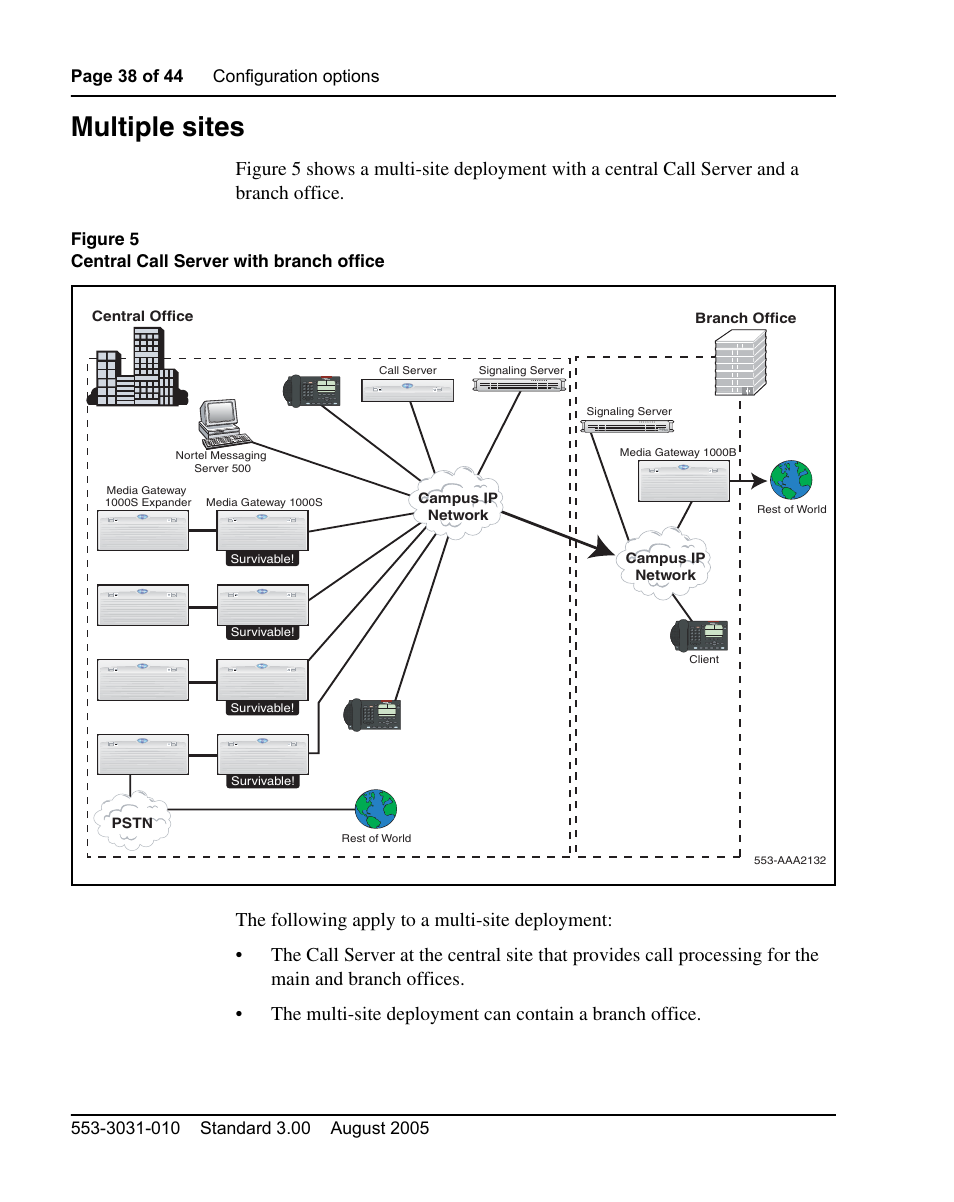 Page 38 of 44 Configuration options

Multiple sites

Figure 5 shows a multi-site deployment with a central Call Server and a branch office.

Figure 5
Central Call Server with branch office

Central Office

Branch Office

Call Server

Signaling Server

Signaling Server

Nortel Messaging Server 500

Media Gateway 1000B

Media Gateway 1000S Expander

Media Gateway 1000S

Campus IP Network

Rest of World

Survivable!

Campus IP Network

Survivable!

Client

Survivable!

Survivable!

PSTN

Rest of World

553-AAA2132

The following apply to a multi-site deployment:

• The Call Server at the central site that provides call processing for the main and branch offices.

• The multi-site deployment can contain a branch office.

553-3031-010 Standard 3.00 August 2005